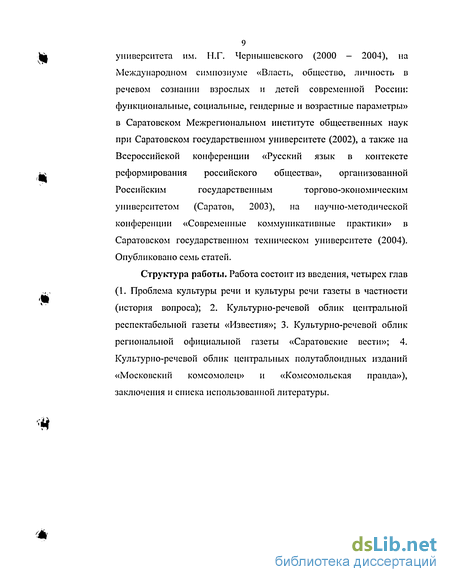 9

университета им. Н.Г. Чернышевского (2000 – 2004), на Международном симпозиуме «Власть, общество, личность в речевом сознании взрослых и детей современной России: функциональные, социальные, гендерные и возрастные параметры» в Саратовском Межрегиональном институте общественных наук при Саратовском государственном университете (2002), а также на Всероссийской конференции «Русский язык в контексте реформирования российского общества», организованной Российским государственным торгово-экономическим университетом (Саратов, 2003), на научно-методической конференции «Современные коммуникативные практики» в Саратовском государственном техническом университете (2004). Опубликовано семь статей.

Структура работы. Работа состоит из введения, четырех глав (1. Проблема культуры речи и культуры речи газеты в частности (история вопроса); 2. Культурно-речевой облик центральной респектабельной газеты «Известия»; 3. Культурно-речевой облик региональной официальной газеты «Саратовские вести»; 4. Культурно-речевой облик центральных полутаблоидных изданий «Московский комсомолец» и «Комсомольская правда»), заключения и списка использованной литературы.

dsLib.net
библиотека диссертаций